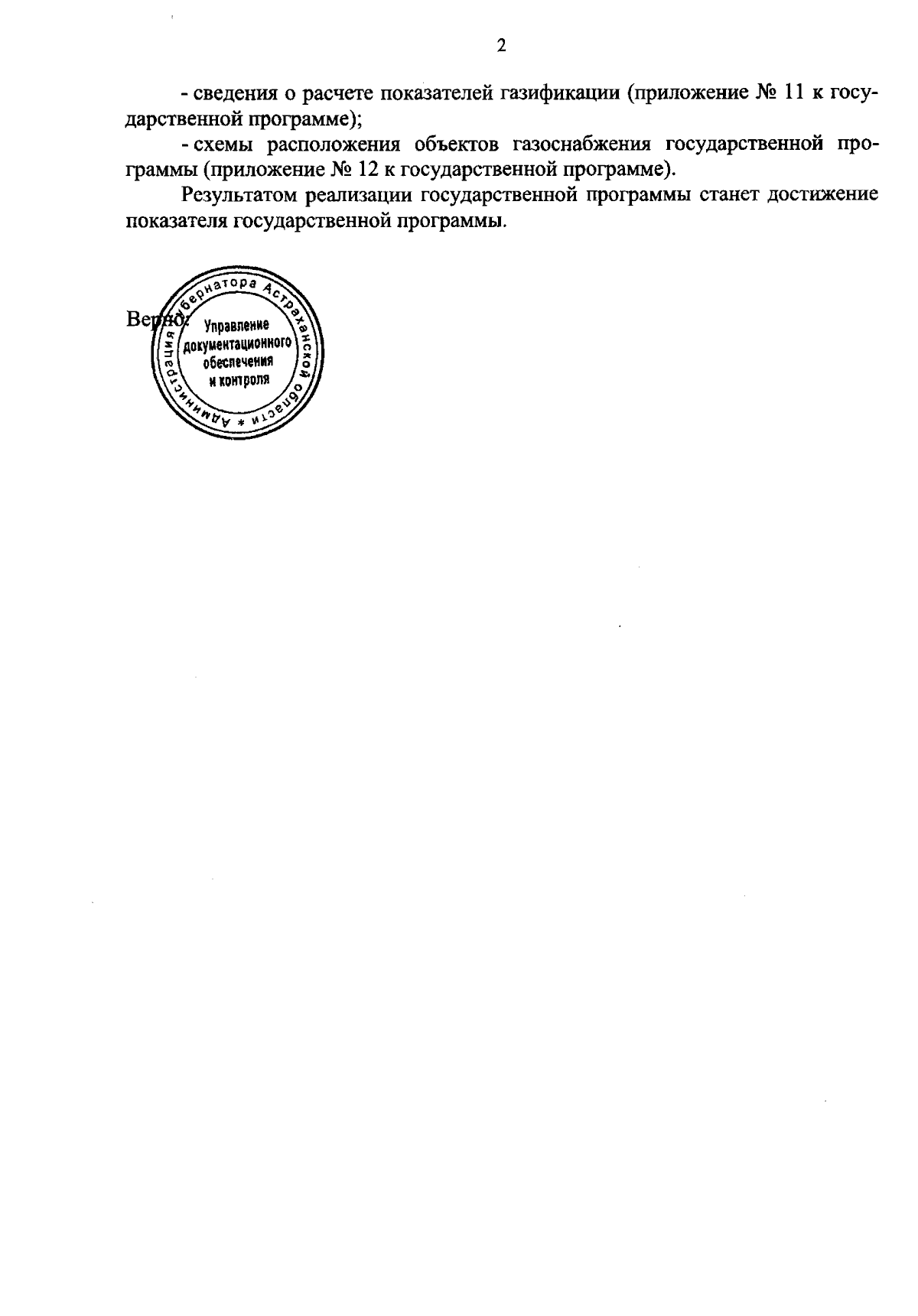 2

- сведения о расчете показателей газификации (приложение № 11 к государственной программе);

- схемы расположения объектов газоснабжения государственной программы (приложение № 12 к государственной программе).

Результатом реализации государственной программы станет достижение показателя государственной программы.

Верно:

Администрация Губернатора Астраханской области *
Управление документационного обеспечения и контроля